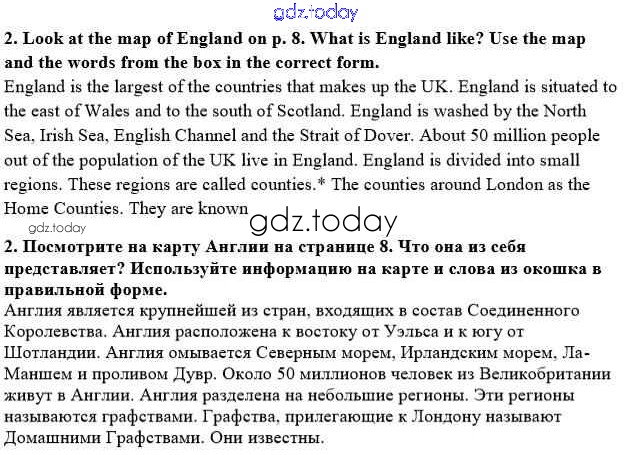 2. Look at the map of England on p. 8. What is England like? Use the map and the words from the box in the correct form.

England is the largest of the countries that makes up the UK. England is situated to the east of Wales and to the south of Scotland. England is washed by the North Sea, Irish Sea, English Channel and the Strait of Dover. About 50 million people out of the population of the UK live in England. England is divided into small regions. These regions are called counties.* The counties around London as the Home Counties. They are known

2. Посмотрите на карту Англии на странице 8. Что она из себя представляет? Используйте информацию на карте и слова из окошка в правильной форме.

Англия является крупнейшей из стран, входящих в состав Соединенного Королевства. Англия расположена к востоку от Уэльса и к югу от Шотландии. Англия омывается Северным морем, Ирландским морем, Ла-Маншем и проливом Дувр. Около 50 миллионов человек из Великобритании живут в Англии. Англия разделена на небольшие регионы. Эти регионы называются графствами. Графства, прилегающие к Лондону называют Домашними Графствами. Они известны.

gdz.today